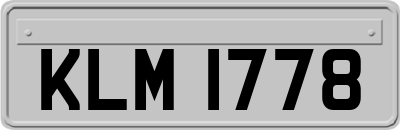 KLM 1778